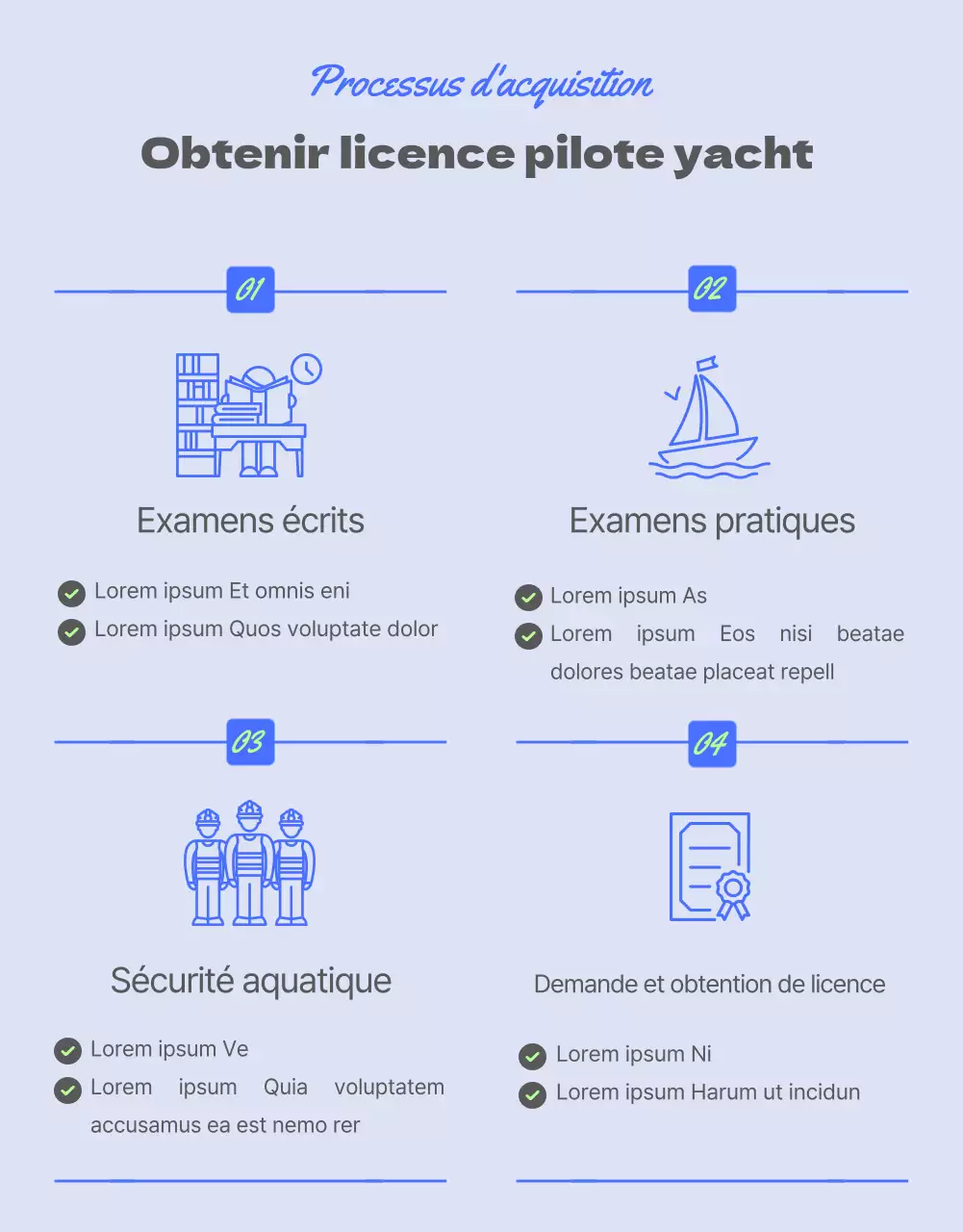 Processus d'acquisition

Obtenir licence pilote yacht

01

Examens écrits

Lorem ipsum Et omnis eni
Lorem ipsum Quos voluptate dolor

02

Examens pratiques

Lorem ipsum As
Lorem ipsum Eos nisi beatae dolores beatae placeat repell

03

Sécurité aquatique

Lorem ipsum Ve
Lorem ipsum Quia voluptatem accusamus ea est nemo rer

04

Demande et obtention de licence

Lorem ipsum Ni
Lorem ipsum Harum ut incidun